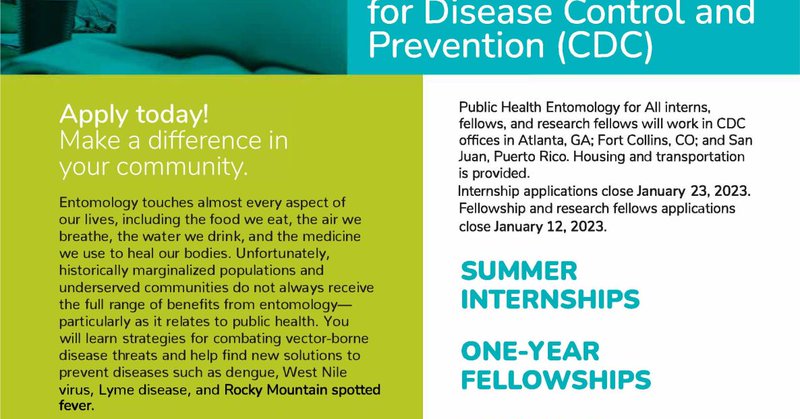 for Disease Control and Prevention (CDC)

Apply today!
Make a difference in your community.

Entomology touches almost every aspect of our lives, including the food we eat, the air we breathe, the water we drink, and the medicine we use to heal our bodies. Unfortunately, historically marginalized populations and underserved communities do not always receive the full range of benefits from entomology—particularly as it relates to public health. You will learn strategies for combating vector-borne disease threats and help find new solutions to prevent diseases such as dengue, West Nile virus, Lyme disease, and Rocky Mountain spotted fever.

Public Health Entomology for All interns, fellows, and research fellows will work in CDC offices in Atlanta, GA; Fort Collins, CO; and San Juan, Puerto Rico. Housing and transportation is provided.
Internship applications close January 23, 2023.
Fellowship and research fellows applications close January 12, 2023.

SUMMER INTERNSHIPS

ONE-YEAR FELLOWSHIPS